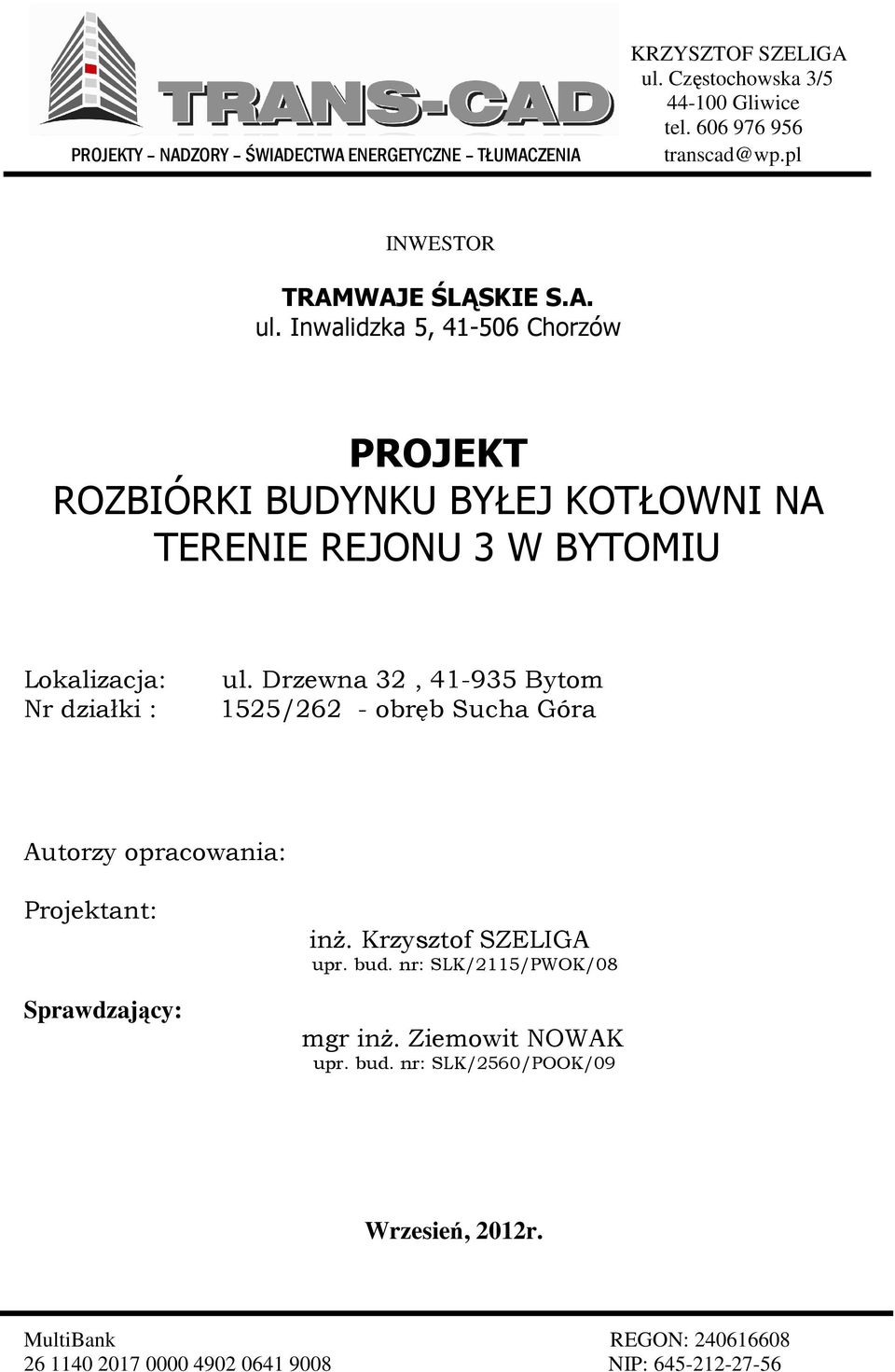 TRANS-CAD
PROJEKTY – NADZORY – ŚWIADECTWA ENERGETYCZNE – TŁUMACZENIA

KRZYSZTOF SZELIGA
ul. Częstochowska 3/5
44-100 Gliwice
tel. 606 976 956
transcad@wp.pl

INWESTOR

TRAMWAJE ŚLĄSKIE S.A.
ul. Inwalidzka 5, 41-506 Chorzów

PROJEKT
ROZBIÓRKI BUDYNKU BYŁEJ KOTŁOWNI NA TERENIE REJONU 3 W BYTOMIU

Lokalizacja: ul. Drzewna 32 , 41-935 Bytom
Nr działki : 1525/262 - obręb Sucha Góra

Autorzy opracowania:

Projektant:
inż. Krzysztof SZELIGA
upr. bud. nr: SLK/2115/PWOK/08

Sprawdzający:
mgr inż. Ziemowit NOWAK
upr. bud. nr: SLK/2560/POOK/09

Wrzesień, 2012r.

MultiBank
26 1140 2017 0000 4902 0641 9008

REGON: 240616608
NIP: 645-212-27-56